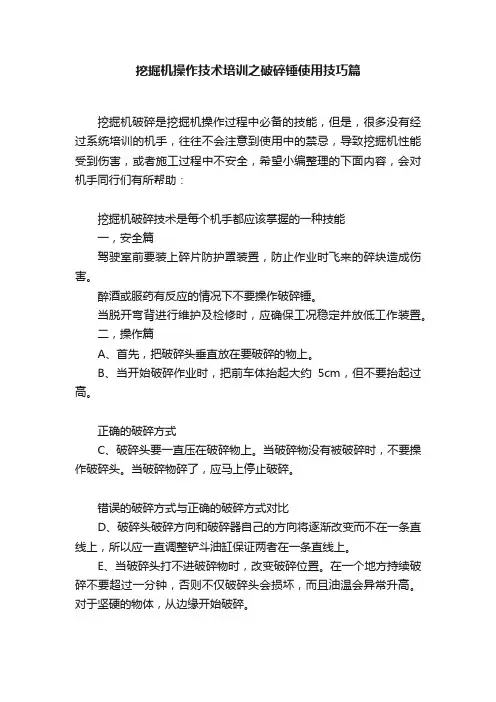 挖掘机操作技术培训之破碎锤使用技巧篇

挖掘机破碎是挖掘机操作过程中必备的技能，但是，很多没有经过系统培训的机手，往往不会注意到使用中的禁忌，导致挖掘机性能受到伤害，或者施工过程中不安全，希望小编整理的下面内容，会对机手同行们有所帮助：

挖掘机破碎技术是每个机手都应该掌握的一种技能

一，安全篇

驾驶室前要装上碎片防护罩装置，防止作业时飞来的碎块造成伤害。

醉酒或服药有反应的情况下不要操作破碎锤。

当脱开弯背进行维护及检修时，应确保工况稳定并放低工作装置。

二，操作篇

A、首先，把破碎头垂直放在要破碎的物上。

B、当开始破碎作业时，把前车体抬起大约 5cm，但不要抬起过高。

正确的破碎方式

C、破碎头要一直压在破碎物上。当破碎物没有被破碎时，不要操作破碎头。当破碎物碎了，应马上停止破碎。

错误的破碎方式与正确的破碎方式对比

D、破碎头破碎方向和破碎器自己的方向将逐渐改变而不在一条直线上，所以应一直调整铲斗油缸保证两者在一条直线上。

E、当破碎头打不进破碎物时，改变破碎位置。在一个地方持续破碎不要超过一分钟，否则不仅破碎头会损坏，而且油温会异常升高。对于坚硬的物体，从边缘开始破碎。